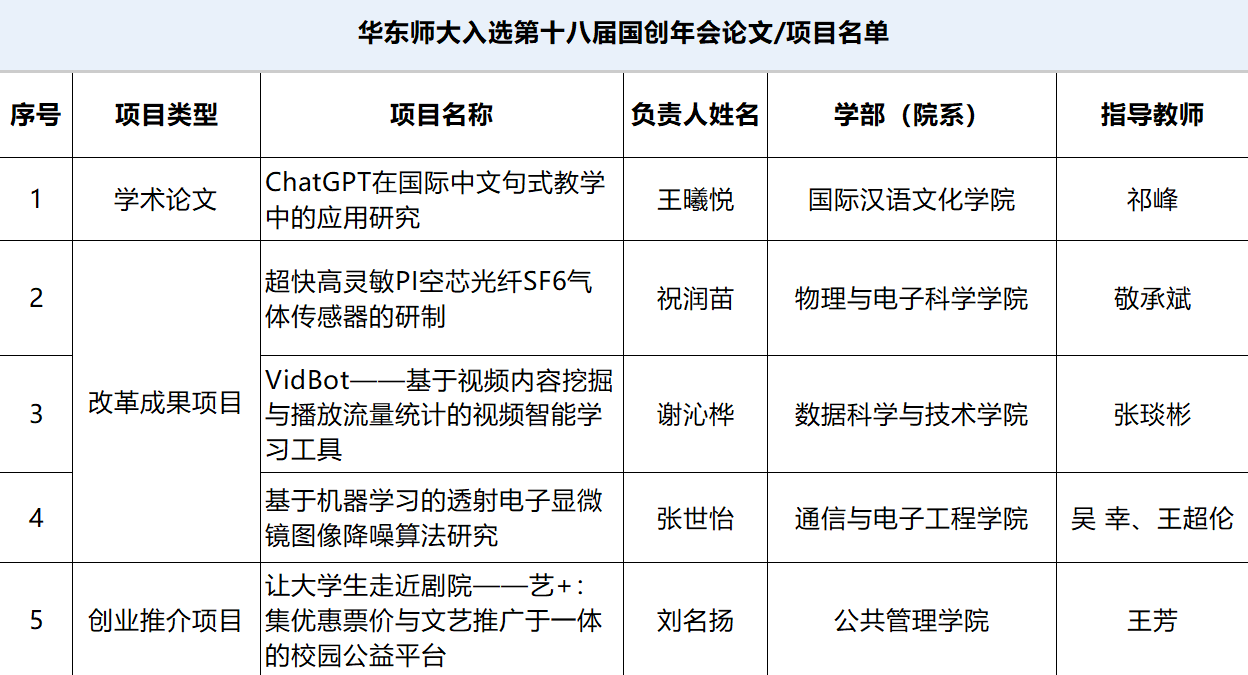 华东师大入选第十八届国创年会论文/项目名单

| 序号 | 项目类型 | 项目名称 | 负责人姓名 | 学部（院系） | 指导教师 |
|---|---|---|---|---|---|
| 1 | 学术论文 | ChatGPT在国际中文句式教学中的应用研究 | 王曦悦 | 国际汉语文化学院 | 祁峰 |
| 2 | 改革成果项目 | 超快高灵敏PI空芯光纤SF6气体传感器的研制 | 祝润苗 | 物理与电子科学学院 | 敬承斌 |
| 3 | 改革成果项目 | VidBot——基于视频内容挖掘与播放流量统计的视频智能学习工具 | 谢沁桦 | 数据科学与技术学院 | 张琰彬 |
| 4 | 改革成果项目 | 基于机器学习的透射电子显微镜图像降噪算法研究 | 张世怡 | 通信与电子工程学院 | 吴 幸、王超伦 |
| 5 | 创业推介项目 | 让大学生走近剧院——艺+：集优惠票价与文艺推广于一体的校园公益平台 | 刘名扬 | 公共管理学院 | 王芳 |